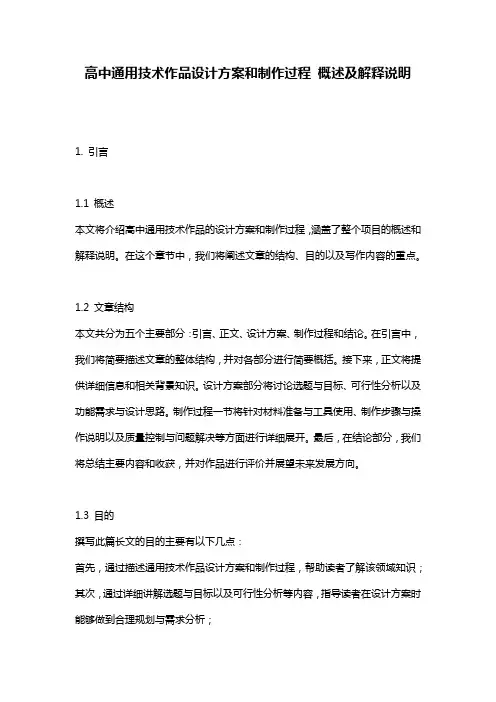 高中通用技术作品设计方案和制作过程 概述及解释说明

1. 引言

1.1 概述
本文将介绍高中通用技术作品的设计方案和制作过程，涵盖了整个项目的概述和解释说明。在这个章节中，我们将阐述文章的结构、目的以及写作内容的重点。

1.2 文章结构
本文共分为五个主要部分：引言、正文、设计方案、制作过程和结论。在引言中，我们将简要描述文章的整体结构，并对各部分进行简要概括。接下来，正文将提供详细信息和相关背景知识。设计方案部分将讨论选题与目标、可行性分析以及功能需求与设计思路。制作过程一节将针对材料准备与工具使用、制作步骤与操作说明以及质量控制与问题解决等方面进行详细展开。最后，在结论部分，我们将总结主要内容和收获，并对作品进行评价并展望未来发展方向。

1.3 目的
撰写此篇长文的目的主要有以下几点：
首先，通过描述通用技术作品设计方案和制作过程，帮助读者了解该领域知识；
其次，通过详细讲解选题与目标以及可行性分析等内容，指导读者在设计方案时能够做到合理规划与需求分析；